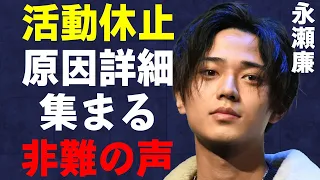 活動休止
原因詳細
集まる
非難の声

永瀬廉